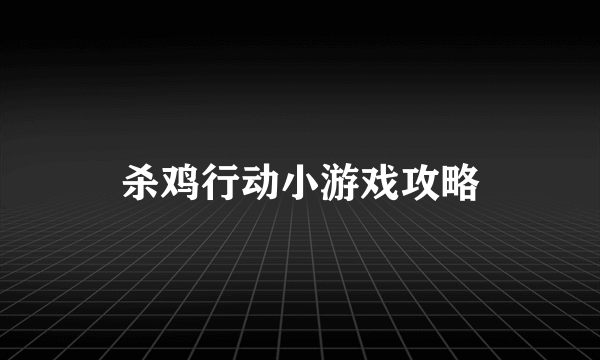 杀鸡行动小游戏攻略